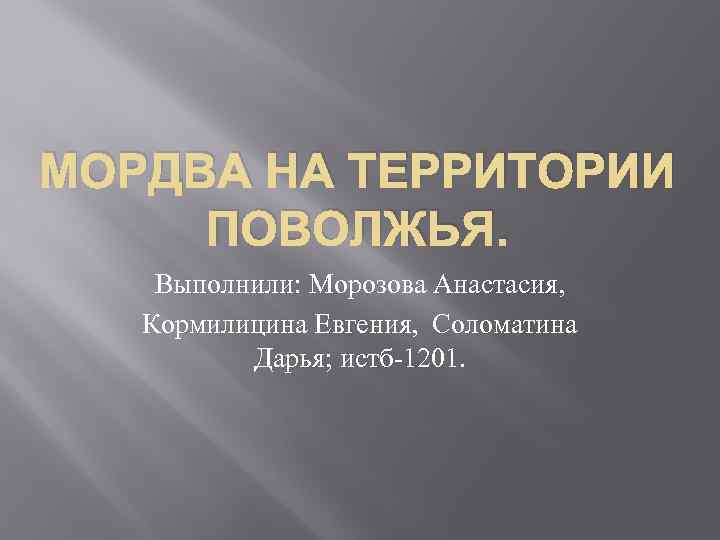 МОРДВА НА ТЕРРИТОРИИ ПОВОЛЖЬЯ.

Выполнили: Морозова Анастасия, Кормилицина Евгения, Соломатина Дарья; истб-1201.